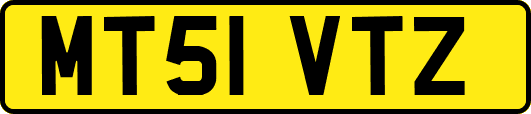 MT51 VTZ